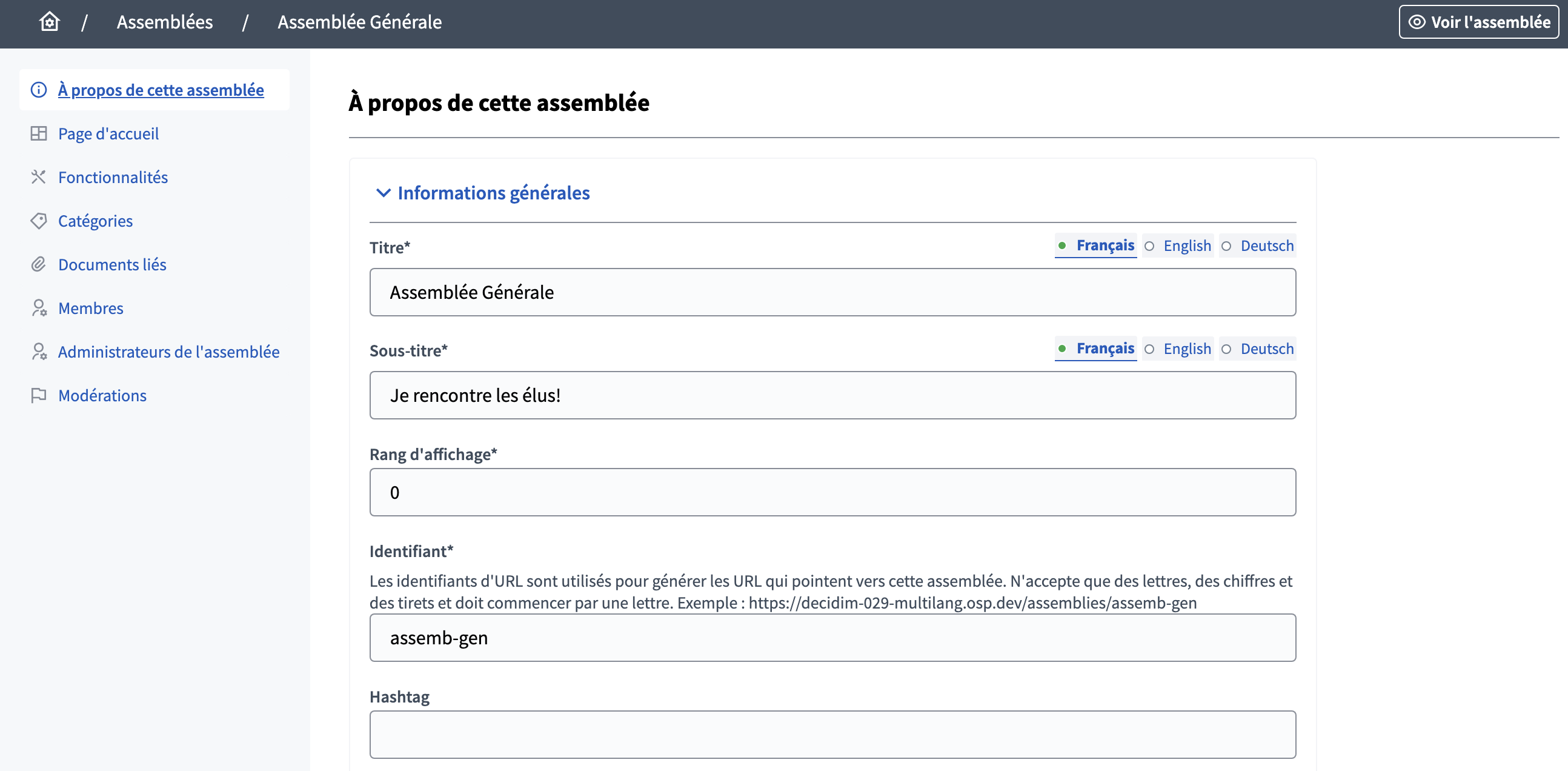 / Assemblées / Assemblée Générale

Voir l'assemblée

À propos de cette assemblée
Page d'accueil
Fonctionnalités
Catégories
Documents liés
Membres
Administrateurs de l'assemblée
Modérations

À propos de cette assemblée

Informations générales

Titre*
Français English Deutsch
Assemblée Générale

Sous-titre*
Français English Deutsch
Je rencontre les élus!

Rang d'affichage*
0

Identifiant*
Les identifiants d'URL sont utilisés pour générer les URL qui pointent vers cette assemblée. N'accepte que des lettres, des chiffres et des tirets et doit commencer par une lettre. Exemple : https://decidim-029-multilang.osp.dev/assemblies/assemb-gen
assemb-gen

Hashtag